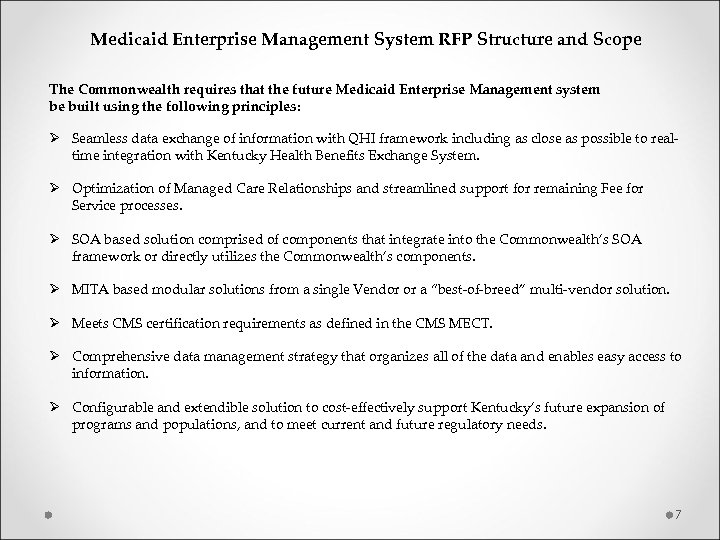 Medicaid Enterprise Management System RFP Structure and Scope

The Commonwealth requires that the future Medicaid Enterprise Management system be built using the following principles:

➢ Seamless data exchange of information with QHI framework including as close as possible to real-time integration with Kentucky Health Benefits Exchange System.

➢ Optimization of Managed Care Relationships and streamlined support for remaining Fee for Service processes.

➢ SOA based solution comprised of components that integrate into the Commonwealth's SOA framework or directly utilizes the Commonwealth's components.

➢ MITA based modular solutions from a single Vendor or a "best-of-breed" multi-vendor solution.

➢ Meets CMS certification requirements as defined in the CMS MECT.

➢ Comprehensive data management strategy that organizes all of the data and enables easy access to information.

➢ Configurable and extendible solution to cost-effectively support Kentucky's future expansion of programs and populations, and to meet current and future regulatory needs.

7